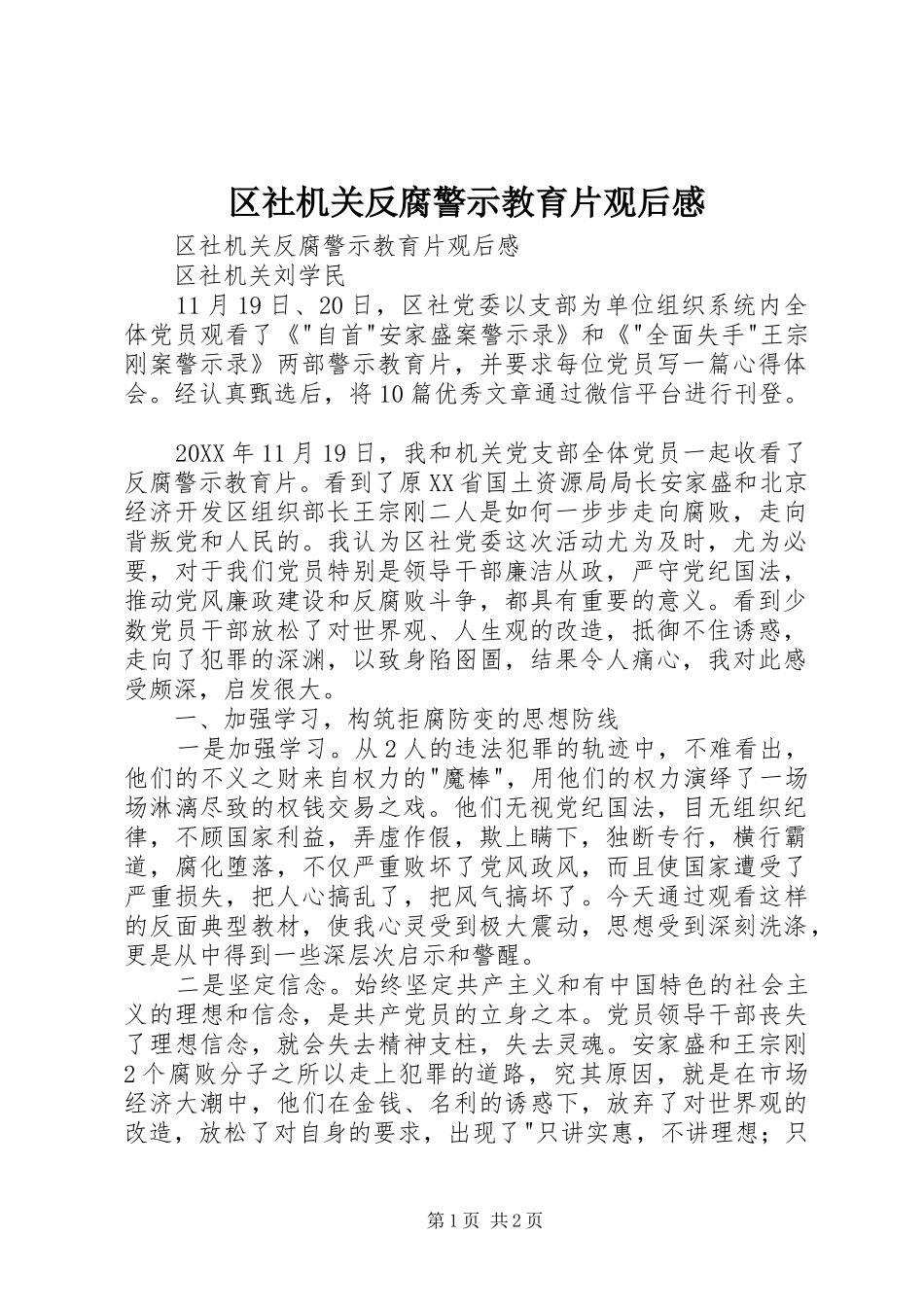 区社机关反腐警示教育片观后感

区社机关反腐警示教育片观后感

区社机关刘学民

11月19日、20日，区社党委以支部为单位组织系统内全体党员观看了《"自首"安家盛案警示录》和《"全面失手"王宗刚案警示录》两部警示教育片，并要求每位党员写一篇心得体会。经认真甄选后，将10篇优秀文章通过微信平台进行刊登。

20XX年11月19日，我和机关党支部全体党员一起收看了反腐警示教育片。看到了原XX省国土资源局局长安家盛和北京经济开发区组织部长王宗刚二人是如何一步步走向腐败，走向背叛党和人民的。我认为区社党委这次活动尤为及时，尤为必要，对于我们党员特别是领导干部廉洁从政，严守党纪国法，推动党风廉政建设和反腐败斗争，都具有重要的意义。看到少数党员干部放松了对世界观、人生观的改造，抵御不住诱惑，走向了犯罪的深渊，以致身陷囹圄，结果令人痛心，我对此感受颇深，启发很大。

一、加强学习，构筑拒腐防变的思想防线

一是加强学习。从2人的违法犯罪的轨迹中，不难看出，他们的不义之财来自权力的"魔棒"，用他们的权力演绎了一场场淋漓尽致的权钱交易之戏。他们无视党纪国法，目无组织纪律，不顾国家利益，弄虚作假，欺上瞒下，独断专行，横行霸道，腐化堕落，不仅严重败坏了党风政风，而且使国家遭受了严重损失，把人心搞乱了，把风气搞坏了。今天通过观看这样的反面典型教材，使我心灵受到极大震动，思想受到深刻洗涤，更是从中得到一些深层次启示和警醒。

二是坚定信念。始终坚定共产主义和有中国特色的社会主义的理想和信念，是共产党员的立身之本。党员领导干部丧失了理想信念，就会失去精神支柱，失去灵魂。安家盛和王宗刚2个腐败分子之所以走上犯罪的道路，究其原因，就是在市场经济大潮中，他们在金钱、名利的诱惑下，放弃了对世界观的改造，放松了对自身的要求，出现了"只讲实惠，不讲理想；只

第1页 共2页